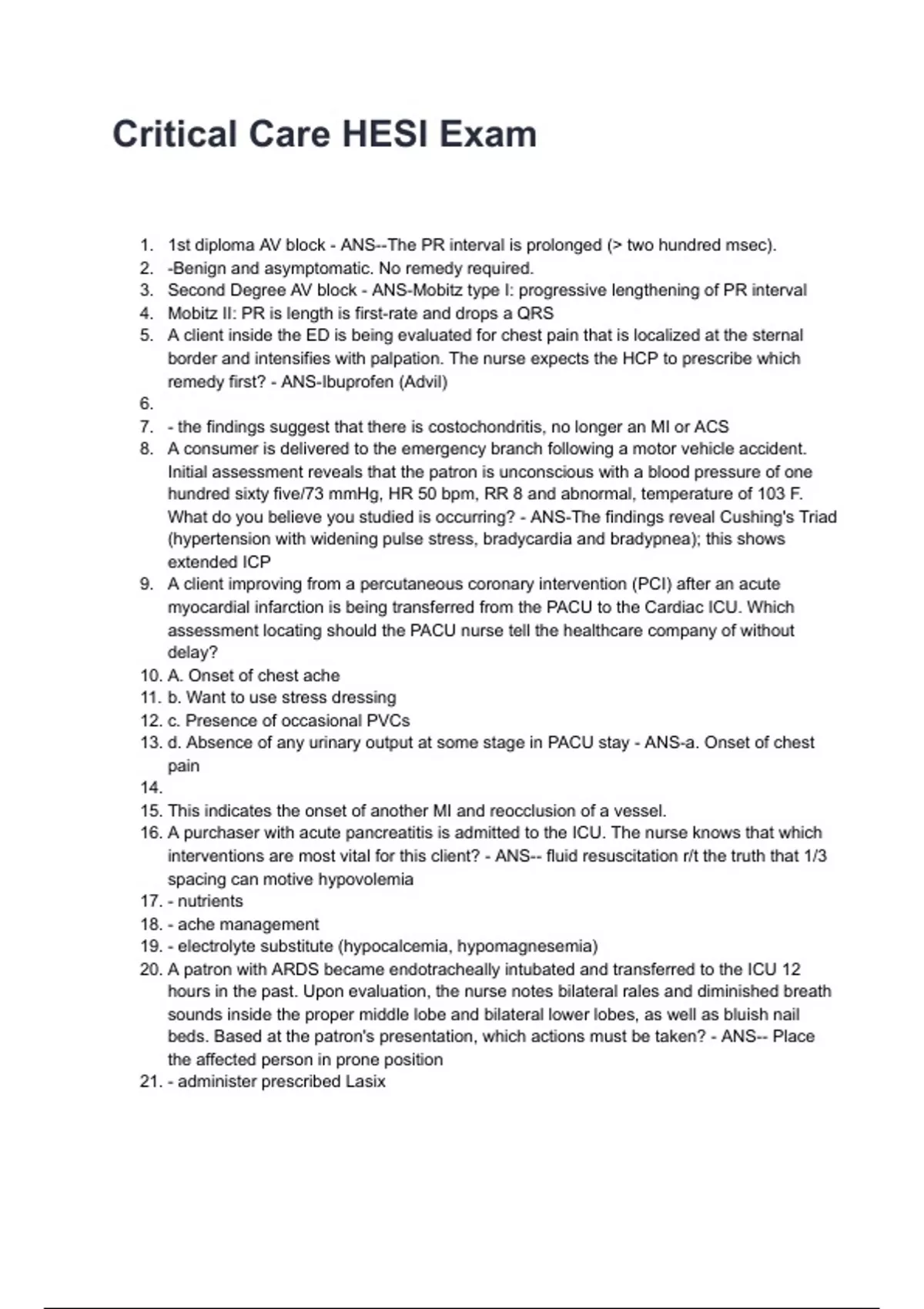 Critical Care HESI Exam

1. 1st diploma AV block - ANS--The PR interval is prolonged (> two hundred msec).
2. -Benign and asymptomatic. No remedy required.
3. Second Degree AV block - ANS-Mobitz type I: progressive lengthening of PR interval
4. Mobitz II: PR is length is first-rate and drops a QRS
5. A client inside the ED is being evaluated for chest pain that is localized at the sternal border and intensifies with palpation. The nurse expects the HCP to prescribe which remedy first? - ANS-Ibuprofen (Advil)
6.
7. - the findings suggest that there is costochondritis, no longer an MI or ACS
8. A consumer is delivered to the emergency branch following a motor vehicle accident. Initial assessment reveals that the patron is unconscious with a blood pressure of one hundred sixty five/73 mmHg, HR 50 bpm, RR 8 and abnormal, temperature of 103 F. What do you believe you studied is occurring? - ANS-The findings reveal Cushing's Triad (hypertension with widening pulse stress, bradycardia and bradypnea); this shows extended ICP
9. A client improving from a percutaneous coronary intervention (PCI) after an acute myocardial infarction is being transferred from the PACU to the Cardiac ICU. Which assessment locating should the PACU nurse tell the healthcare company of without delay?
10. A. Onset of chest ache
11. b. Want to use stress dressing
12. c. Presence of occasional PVCs
13. d. Absence of any urinary output at some stage in PACU stay - ANS-a. Onset of chest pain
14.
15. This indicates the onset of another MI and reocclusion of a vessel.
16. A purchaser with acute pancreatitis is admitted to the ICU. The nurse knows that which interventions are most vital for this client? - ANS-- fluid resuscitation r/t the truth that 1/3 spacing can motive hypovolemia
17. - nutrients
18. - ache management
19. - electrolyte substitute (hypocalcemia, hypomagnesemia)
20. A patron with ARDS became endotracheally intubated and transferred to the ICU 12 hours in the past. Upon evaluation, the nurse notes bilateral rales and diminished breath sounds inside the proper middle lobe and bilateral lower lobes, as well as bluish nail beds. Based at the patron's presentation, which actions must be taken? - ANS-- Place the affected person in prone position
21. - administer prescribed Lasix